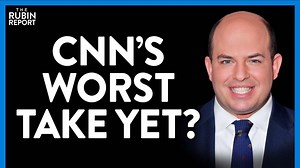 THE
RUBIN
REPORT

CNN'S
WORST
TAKE YET?